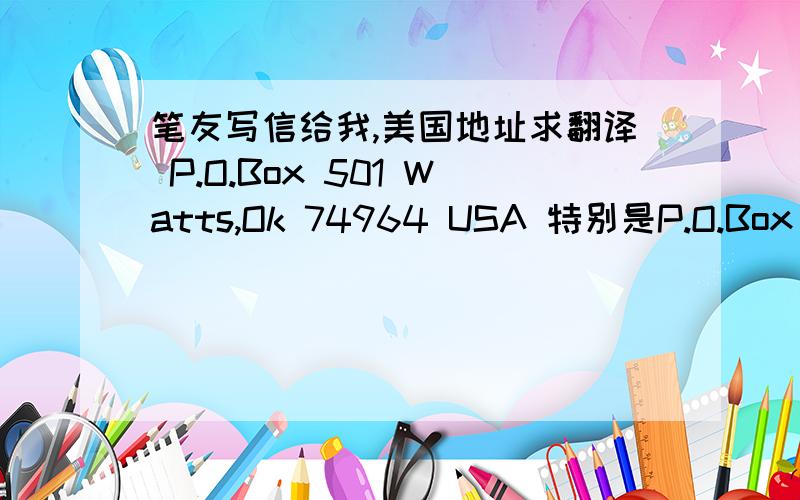 笔友写信给我,美国地址求翻译 P.O.Box 501 Watts,Ok 74964 USA 特别是P.O.Box